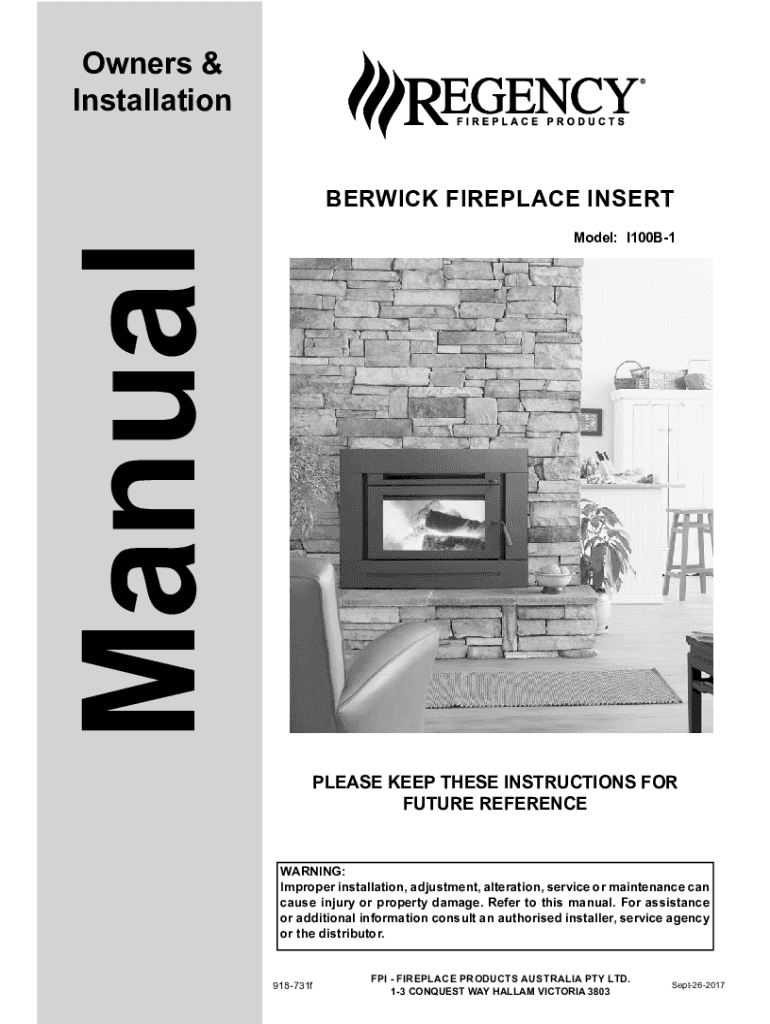 Owners & Installation

Manual

REGENCY®
FIREPLACE PRODUCTS

BERWICK FIREPLACE INSERT

Model: I100B-1

PLEASE KEEP THESE INSTRUCTIONS FOR FUTURE REFERENCE

WARNING:
Improper installation, adjustment, alteration, service or maintenance can cause injury or property damage. Refer to this manual. For assistance or additional information consult an authorised installer, service agency or the distributor.

918-731f

FPI - FIREPLACE PRODUCTS AUSTRALIA PTY LTD.
1-3 CONQUEST WAY HALLAM VICTORIA 3803

Sept-26-2017